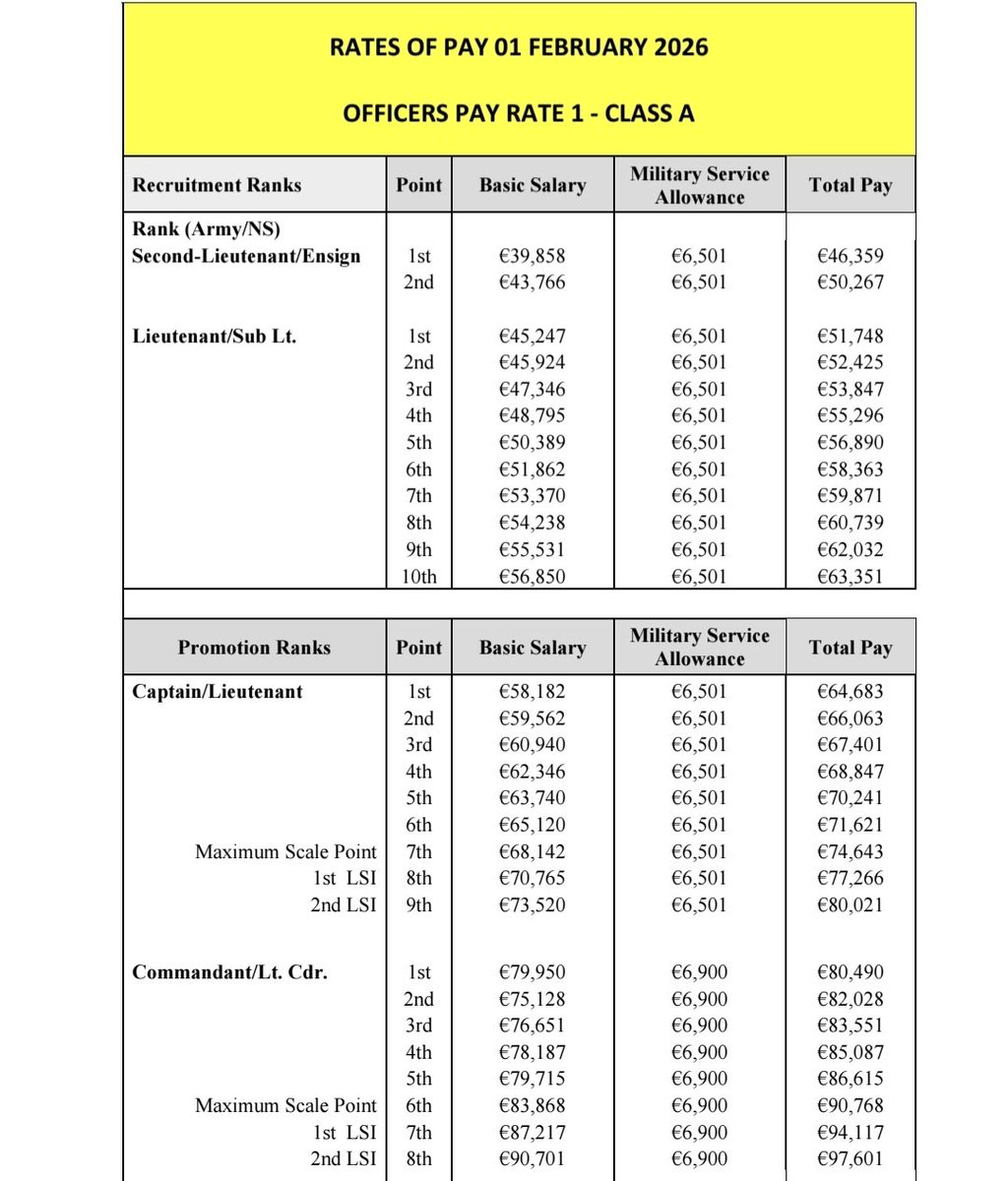 RATES OF PAY 01 FEBRUARY 2026

OFFICERS PAY RATE 1 - CLASS A

| Recruitment Ranks | Point | Basic Salary | Military Service Allowance | Total Pay |
|---|---|---|---|---|
| Rank (Army/NS) | | | | |
| Second-Lieutenant/Ensign | 1st | €39,858 | €6,501 | €46,359 |
| | 2nd | €43,766 | €6,501 | €50,267 |
| Lieutenant/Sub Lt. | 1st | €45,247 | €6,501 | €51,748 |
| | 2nd | €45,924 | €6,501 | €52,425 |
| | 3rd | €47,346 | €6,501 | €53,847 |
| | 4th | €48,795 | €6,501 | €55,296 |
| | 5th | €50,389 | €6,501 | €56,890 |
| | 6th | €51,862 | €6,501 | €58,363 |
| | 7th | €53,370 | €6,501 | €59,871 |
| | 8th | €54,238 | €6,501 | €60,739 |
| | 9th | €55,531 | €6,501 | €62,032 |
| | 10th | €56,850 | €6,501 | €63,351 |

| Promotion Ranks | Point | Basic Salary | Military Service Allowance | Total Pay |
|---|---|---|---|---|
| Captain/Lieutenant | 1st | €58,182 | €6,501 | €64,683 |
| | 2nd | €59,562 | €6,501 | €66,063 |
| | 3rd | €60,940 | €6,501 | €67,401 |
| | 4th | €62,346 | €6,501 | €68,847 |
| | 5th | €63,740 | €6,501 | €70,241 |
| | 6th | €65,120 | €6,501 | €71,621 |
| Maximum Scale Point | 7th | €68,142 | €6,501 | €74,643 |
| 1st LSI | 8th | €70,765 | €6,501 | €77,266 |
| 2nd LSI | 9th | €73,520 | €6,501 | €80,021 |
| Commandant/Lt. Cdr. | 1st | €79,950 | €6,900 | €80,490 |
| | 2nd | €75,128 | €6,900 | €82,028 |
| | 3rd | €76,651 | €6,900 | €83,551 |
| | 4th | €78,187 | €6,900 | €85,087 |
| | 5th | €79,715 | €6,900 | €86,615 |
| Maximum Scale Point | 6th | €83,868 | €6,900 | €90,768 |
| 1st LSI | 7th | €87,217 | €6,900 | €94,117 |
| 2nd LSI | 8th | €90,701 | €6,900 | €97,601 |